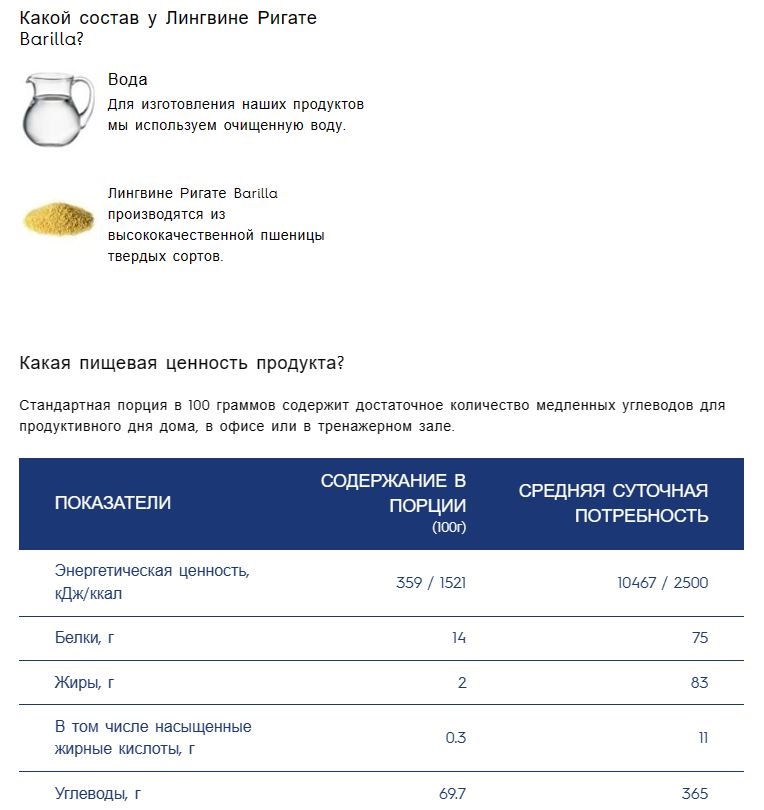 Какой состав у Лингвине Ригате Barilla?

Вода
Для изготовления наших продуктов мы используем очищенную воду.

Лингвине Ригате Barilla производятся из высококачественной пшеницы твердых сортов.

Какая пищевая ценность продукта?

Стандартная порция в 100 граммов содержит достаточное количество медленных углеводов для продуктивного дня дома, в офисе или в тренажерном зале.

| ПОКАЗАТЕЛИ | СОДЕРЖАНИЕ В ПОРЦИИ (100г) | СРЕДНЯЯ СУТОЧНАЯ ПОТРЕБНОСТЬ |
|---|---|---|
| Энергетическая ценность, кДж/ккал | 359 / 1521 | 10467 / 2500 |
| Белки, г | 14 | 75 |
| Жиры, г | 2 | 83 |
| В том числе насыщенные жирные кислоты, г | 0.3 | 11 |
| Углеводы, г | 69.7 | 365 |